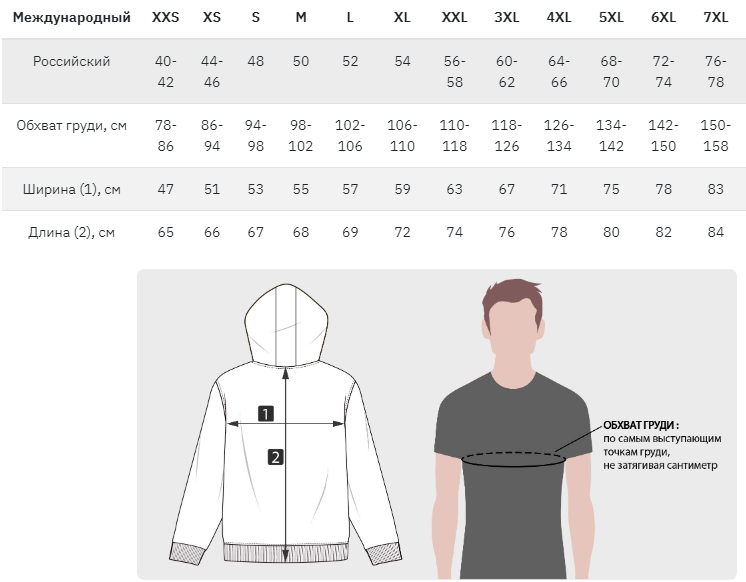 | Международный | XXS | XS | S | M | L | XL | XXL | 3XL | 4XL | 5XL | 6XL | 7XL |
|---|---|---|---|---|---|---|---|---|---|---|---|---|
| Российский | 40-42 | 44-46 | 48 | 50 | 52 | 54 | 56-58 | 60-62 | 64-66 | 68-70 | 72-74 | 76-78 |
| Обхват груди, см | 78-86 | 86-94 | 94-98 | 98-102 | 102-106 | 106-110 | 110-118 | 118-126 | 126-134 | 134-142 | 142-150 | 150-158 |
| Ширина (1), см | 47 | 51 | 53 | 55 | 57 | 59 | 63 | 67 | 71 | 75 | 78 | 83 |
| Длина (2), см | 65 | 66 | 67 | 68 | 69 | 72 | 74 | 76 | 78 | 80 | 82 | 84 |

1

2

ОБХВАТ ГРУДИ :
по самым выступающим точкам груди, не затягивая сантиметр